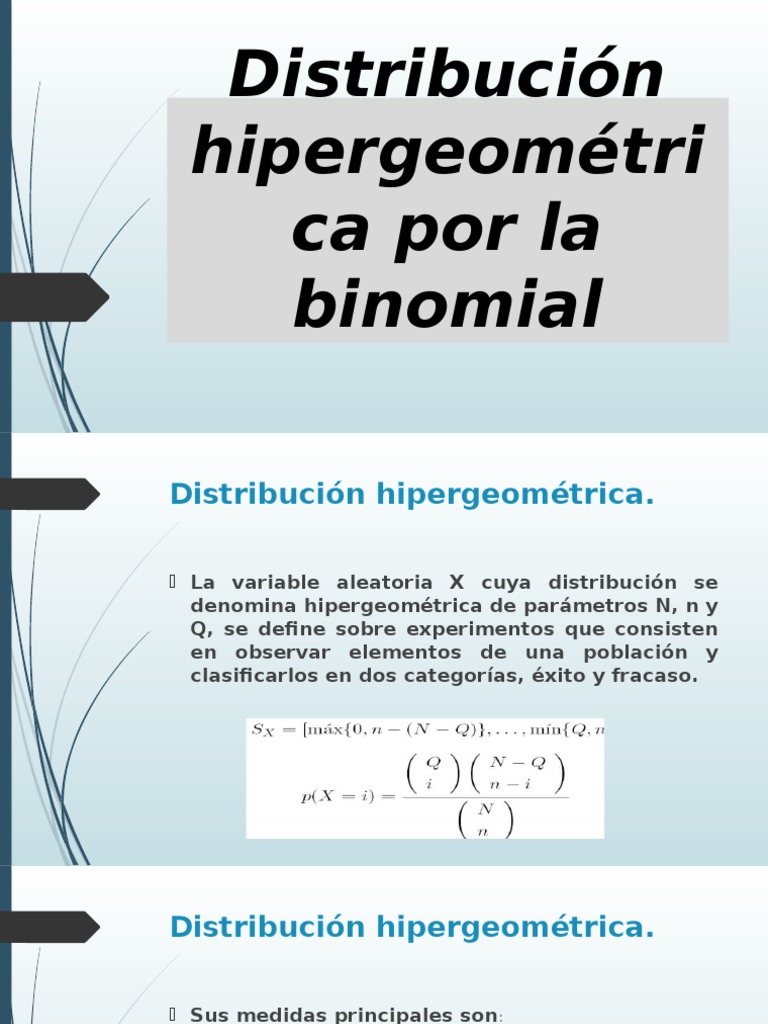 Distribución hipergeométrica por la binomial

Distribución hipergeométrica.

La variable aleatoria X cuya distribución se denomina hipergeométrica de parámetros N, n y Q, se define sobre experimentos que consisten en observar elementos de una población y clasificarlos en dos categorías, éxito y fracaso.

$S_X = [\text{máx}\{0, n-(N-Q)\}, \ldots, \text{mín}\{Q, n$

$p(X=i) = \frac{\binom{Q}{i}\binom{N-Q}{n-i}}{\binom{N}{n}}$

Distribución hipergeométrica.

Sus medidas principales son: